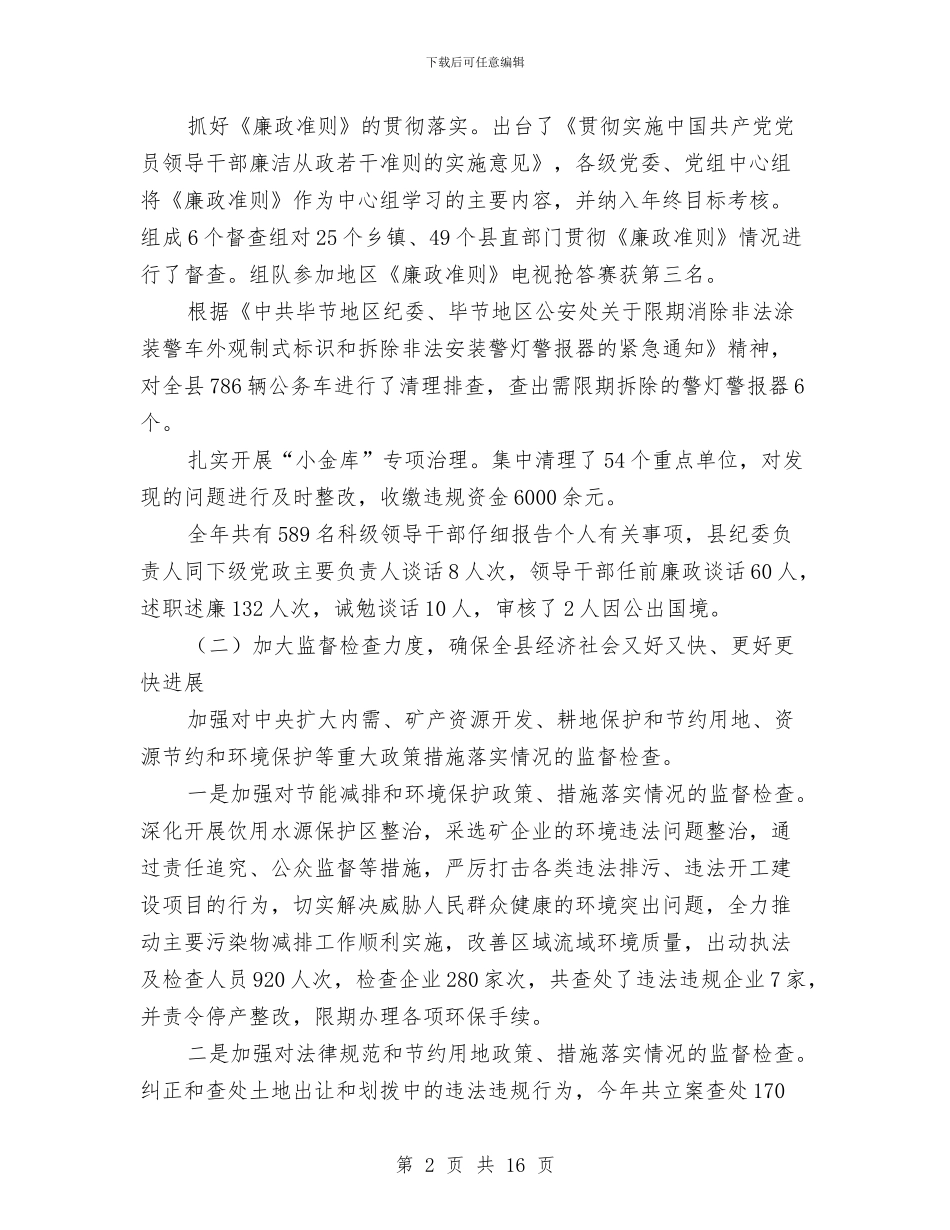 下载后可任意编辑

抓好《廉政准则》的贯彻落实。出台了《贯彻实施中国共产党党员领导干部廉洁从政若干准则的实施意见》，各级党委、党组中心组将《廉政准则》作为中心组学习的主要内容，并纳入年终目标考核。组成6个督查组对25个乡镇、49个县直部门贯彻《廉政准则》情况进行了督查。组队参加地区《廉政准则》电视抢答赛获第三名。

根据《中共毕节地区纪委、毕节地区公安处关于限期消除非法涂装警车外观制式标识和拆除非法安装警灯警报器的紧急通知》精神，对全县786辆公务车进行了清理排查，查出需限期拆除的警灯警报器6个。

扎实开展“小金库”专项治理。集中清理了54个重点单位，对发现的问题进行及时整改，收缴违规资金6000余元。

全年共有589名科级领导干部仔细报告个人有关事项，县纪委负责人同下级党政主要负责人谈话8人次，领导干部任前廉政谈话60人，述职述廉132人次，诫勉谈话10人，审核了2人因公出国境。

（二）加大监督检查力度，确保全县经济社会又好又快、更好更快进展

加强对中央扩大内需、矿产资源开发、耕地保护和节约用地、资源节约和环境保护等重大政策措施落实情况的监督检查。

一是加强对节能减排和环境保护政策、措施落实情况的监督检查。深化开展饮用水源保护区整治，采选矿企业的环境违法问题整治，通过责任追究、公众监督等措施，严厉打击各类违法排污、违法开工建设项目的行为，切实解决威胁人民群众健康的环境突出问题，全力推动主要污染物减排工作顺利实施，改善区域流域环境质量，出动执法及检查人员920人次，检查企业280家次，共查处了违法违规企业7家，并责令停产整改，限期办理各项环保手续。

二是加强对法律规范和节约用地政策、措施落实情况的监督检查。纠正和查处土地出让和划拨中的违法违规行为，今年共立案查处170

第 2 页 共 16 页